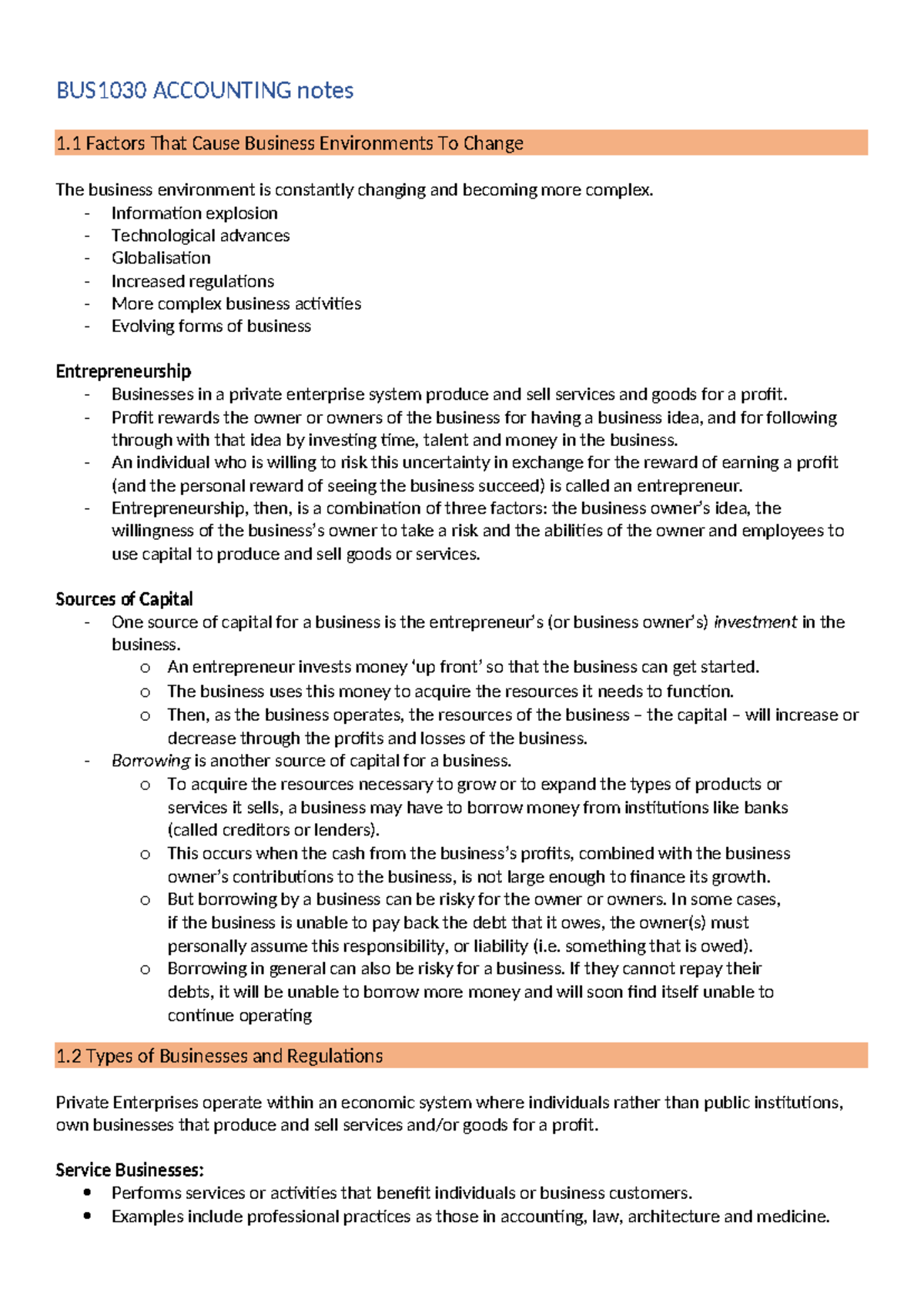 BUS1030 ACCOUNTING notes

1.1 Factors That Cause Business Environments To Change

The business environment is constantly changing and becoming more complex.
- Information explosion
- Technological advances
- Globalisation
- Increased regulations
- More complex business activities
- Evolving forms of business

Entrepreneurship
- Businesses in a private enterprise system produce and sell services and goods for a profit.
- Profit rewards the owner or owners of the business for having a business idea, and for following through with that idea by investing time, talent and money in the business.
- An individual who is willing to risk this uncertainty in exchange for the reward of earning a profit (and the personal reward of seeing the business succeed) is called an entrepreneur.
- Entrepreneurship, then, is a combination of three factors: the business owner's idea, the willingness of the business's owner to take a risk and the abilities of the owner and employees to use capital to produce and sell goods or services.

Sources of Capital
- One source of capital for a business is the entrepreneur's (or business owner's) investment in the business.
o An entrepreneur invests money 'up front' so that the business can get started.
o The business uses this money to acquire the resources it needs to function.
o Then, as the business operates, the resources of the business – the capital – will increase or decrease through the profits and losses of the business.
- Borrowing is another source of capital for a business.
o To acquire the resources necessary to grow or to expand the types of products or services it sells, a business may have to borrow money from institutions like banks (called creditors or lenders).
o This occurs when the cash from the business's profits, combined with the business owner's contributions to the business, is not large enough to finance its growth.
o But borrowing by a business can be risky for the owner or owners. In some cases, if the business is unable to pay back the debt that it owes, the owner(s) must personally assume this responsibility, or liability (i.e. something that is owed).
o Borrowing in general can also be risky for a business. If they cannot repay their debts, it will be unable to borrow more money and will soon find itself unable to continue operating

1.2 Types of Businesses and Regulations

Private Enterprises operate within an economic system where individuals rather than public institutions, own businesses that produce and sell services and/or goods for a profit.

Service Businesses:
• Performs services or activities that benefit individuals or business customers.
• Examples include professional practices as those in accounting, law, architecture and medicine.